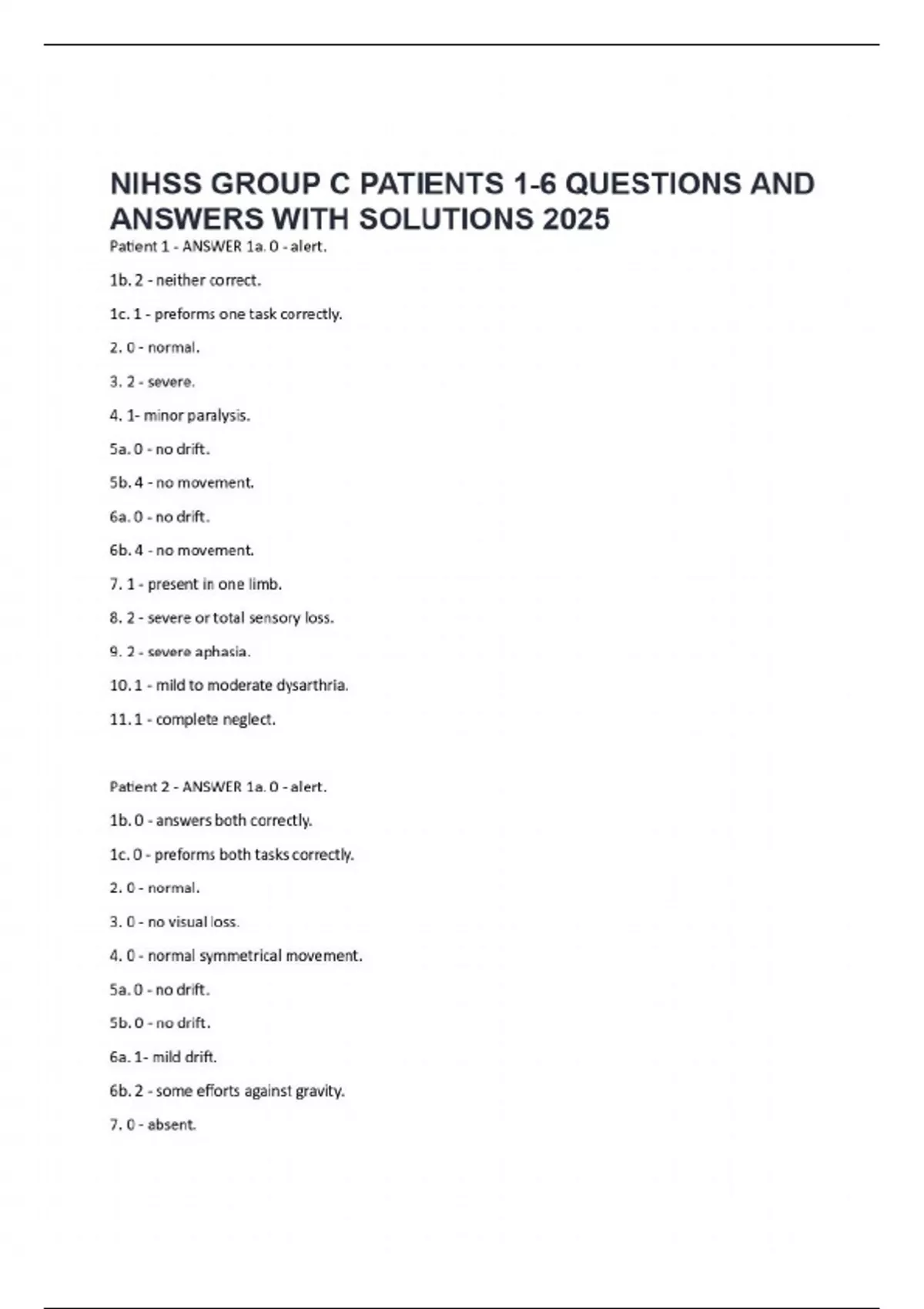 NIHSS GROUP C PATIENTS 1-6 QUESTIONS AND ANSWERS WITH SOLUTIONS 2025

Patient 1 - ANSWER 1a. 0 - alert.

1b. 2 - neither correct.

1c. 1 - preforms one task correctly.

2. 0 - normal.

3. 2 - severe.

4. 1- minor paralysis.

5a. 0 - no drift.

5b. 4 - no movement.

6a. 0 - no drift.

6b. 4 - no movement.

7. 1 - present in one limb.

8. 2 - severe or total sensory loss.

9. 2 - severe aphasia.

10. 1 - mild to moderate dysarthria.

11. 1 - complete neglect.

Patient 2 - ANSWER 1a. 0 - alert.

1b. 0 - answers both correctly.

1c. 0 - preforms both tasks correctly.

2. 0 - normal.

3. 0 - no visual loss.

4. 0 - normal symmetrical movement.

5a. 0 - no drift.

5b. 0 - no drift.

6a. 1- mild drift.

6b. 2 - some efforts against gravity.

7. 0 - absent.